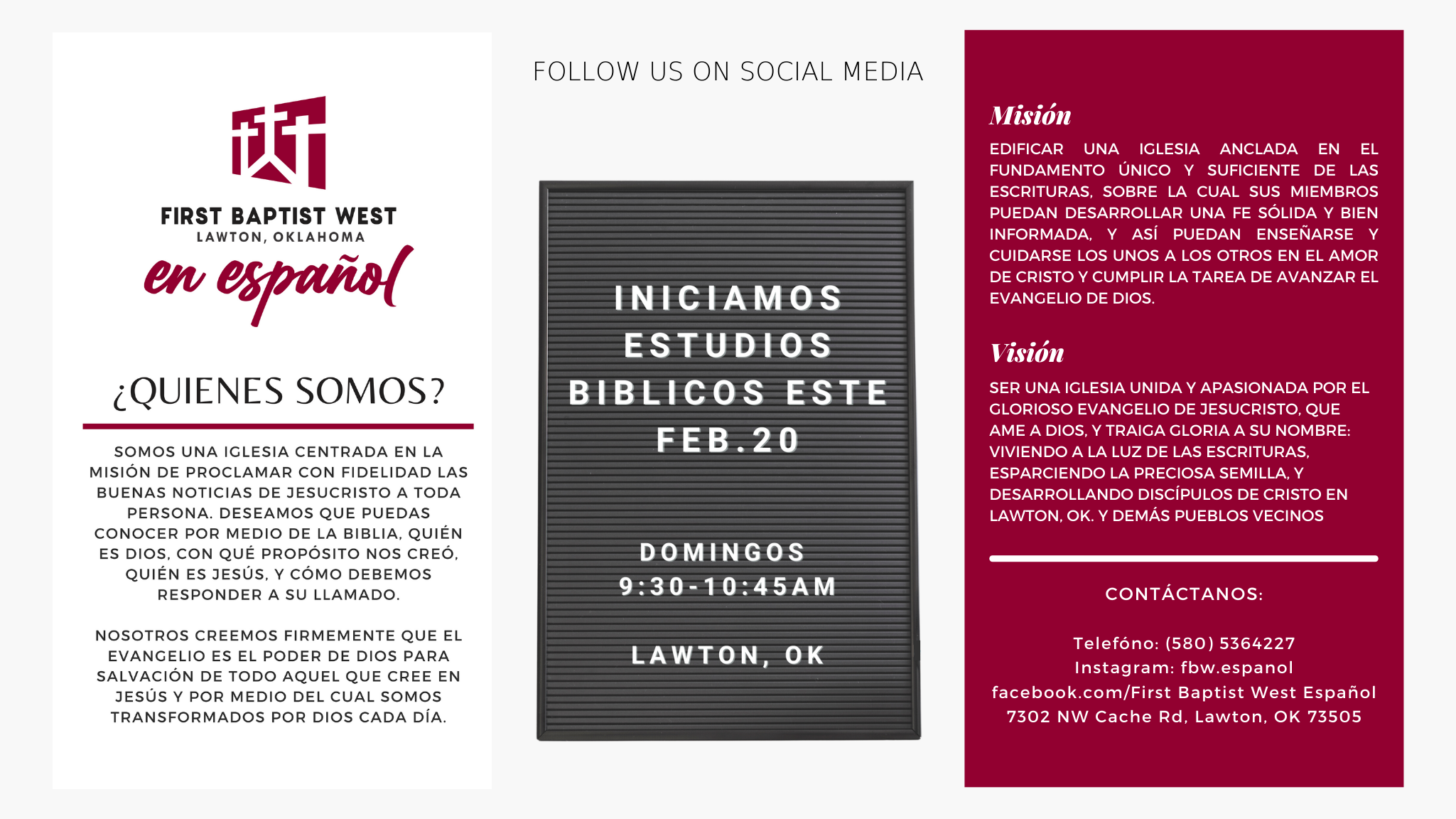 FIRST BAPTIST WEST
LAWTON, OKLAHOMA
en español

¿QUIENES SOMOS?

SOMOS UNA IGLESIA CENTRADA EN LA MISIÓN DE PROCLAMAR CON FIDELIDAD LAS BUENAS NOTICIAS DE JESUCRISTO A TODA PERSONA. DESEAMOS QUE PUEDAS CONOCER POR MEDIO DE LA BIBLIA, QUIÉN ES DIOS, CON QUÉ PROPÓSITO NOS CREÓ, QUIÉN ES JESÚS, Y CÓMO DEBEMOS RESPONDER A SU LLAMADO.

NOSOTROS CREEMOS FIRMEMENTE QUE EL EVANGELIO ES EL PODER DE DIOS PARA SALVACIÓN DE TODO AQUEL QUE CREE EN JESÚS Y POR MEDIO DEL CUAL SOMOS TRANSFORMADOS POR DIOS CADA DÍA.

FOLLOW US ON SOCIAL MEDIA

INICIAMOS ESTUDIOS BIBLICOS ESTE FEB.20

DOMINGOS
9:30-10:45AM

LAWTON, OK

Misión

EDIFICAR UNA IGLESIA ANCLADA EN EL FUNDAMENTO ÚNICO Y SUFICIENTE DE LAS ESCRITURAS, SOBRE LA CUAL SUS MIEMBROS PUEDAN DESARROLLAR UNA FE SÓLIDA Y BIEN INFORMADA, Y ASÍ PUEDAN ENSEÑARSE Y CUIDARSE LOS UNOS A LOS OTROS EN EL AMOR DE CRISTO Y CUMPLIR LA TAREA DE AVANZAR EL EVANGELIO DE DIOS.

Visión

SER UNA IGLESIA UNIDA Y APASIONADA POR EL GLORIOSO EVANGELIO DE JESUCRISTO, QUE AME A DIOS, Y TRAIGA GLORIA A SU NOMBRE: VIVIENDO A LA LUZ DE LAS ESCRITURAS, ESPARCIENDO LA PRECIOSA SEMILLA, Y DESARROLLANDO DISCÍPULOS DE CRISTO EN LAWTON, OK. Y DEMÁS PUEBLOS VECINOS

CONTÁCTANOS:

Telefóno: (580) 5364227
Instagram: fbw.espanol
facebook.com/First Baptist West Español
7302 NW Cache Rd, Lawton, OK 73505